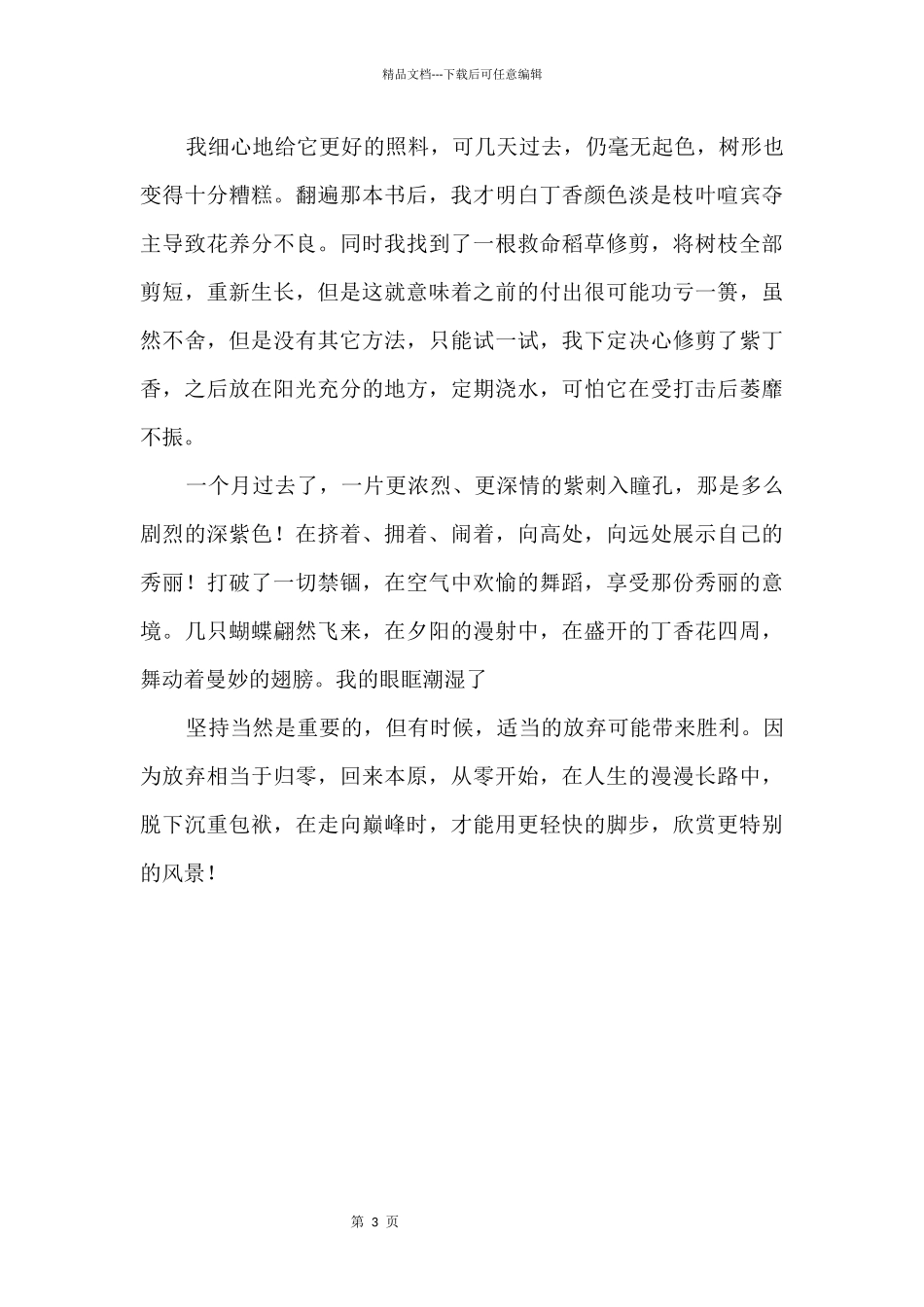 精品文档---下载后可任意编辑

我细心地给它更好的照料，可几天过去，仍毫无起色，树形也变得十分糟糕。翻遍那本书后，我才明白丁香颜色淡是枝叶喧宾夺主导致花养分不良。同时我找到了一根救命稻草修剪，将树枝全部剪短，重新生长，但是这就意味着之前的付出很可能功亏一篑，虽然不舍，但是没有其它方法，只能试一试，我下定决心修剪了紫丁香，之后放在阳光充分的地方，定期浇水，可怕它在受打击后萎靡不振。

一个月过去了，一片更浓烈、更深情的紫刺入瞳孔，那是多么剧烈的深紫色！在挤着、拥着、闹着，向高处，向远处展示自己的秀丽！打破了一切禁锢，在空气中欢愉的舞蹈，享受那份秀丽的意境。几只蝴蝶翩然飞来，在夕阳的漫射中，在盛开的丁香花四周，舞动着曼妙的翅膀。我的眼眶潮湿了

坚持当然是重要的，但有时候，适当的放弃可能带来胜利。因为放弃相当于归零，回来本原，从零开始，在人生的漫漫长路中，脱下沉重包袱，在走向巅峰时，才能用更轻快的脚步，欣赏更特别的风景！

第 3 页